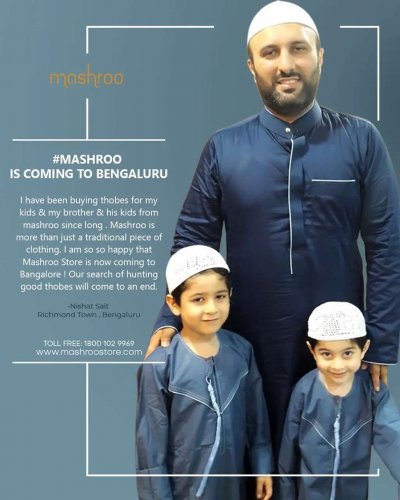 mashroo

#MASHROO
IS COMING TO BENGALURU

I have been buying thobes for my kids & my brother & his kids from mashroo since long . Mashroo is more than just a traditional piece of clothing. I am so so happy that Mashroo Store is now coming to Bangalore ! Our search of hunting good thobes will come to an end.

-Nishat Sait
Richmond Town , Bengaluru

TOLL FREE: 1800 102 9969
www.mashroostore.com